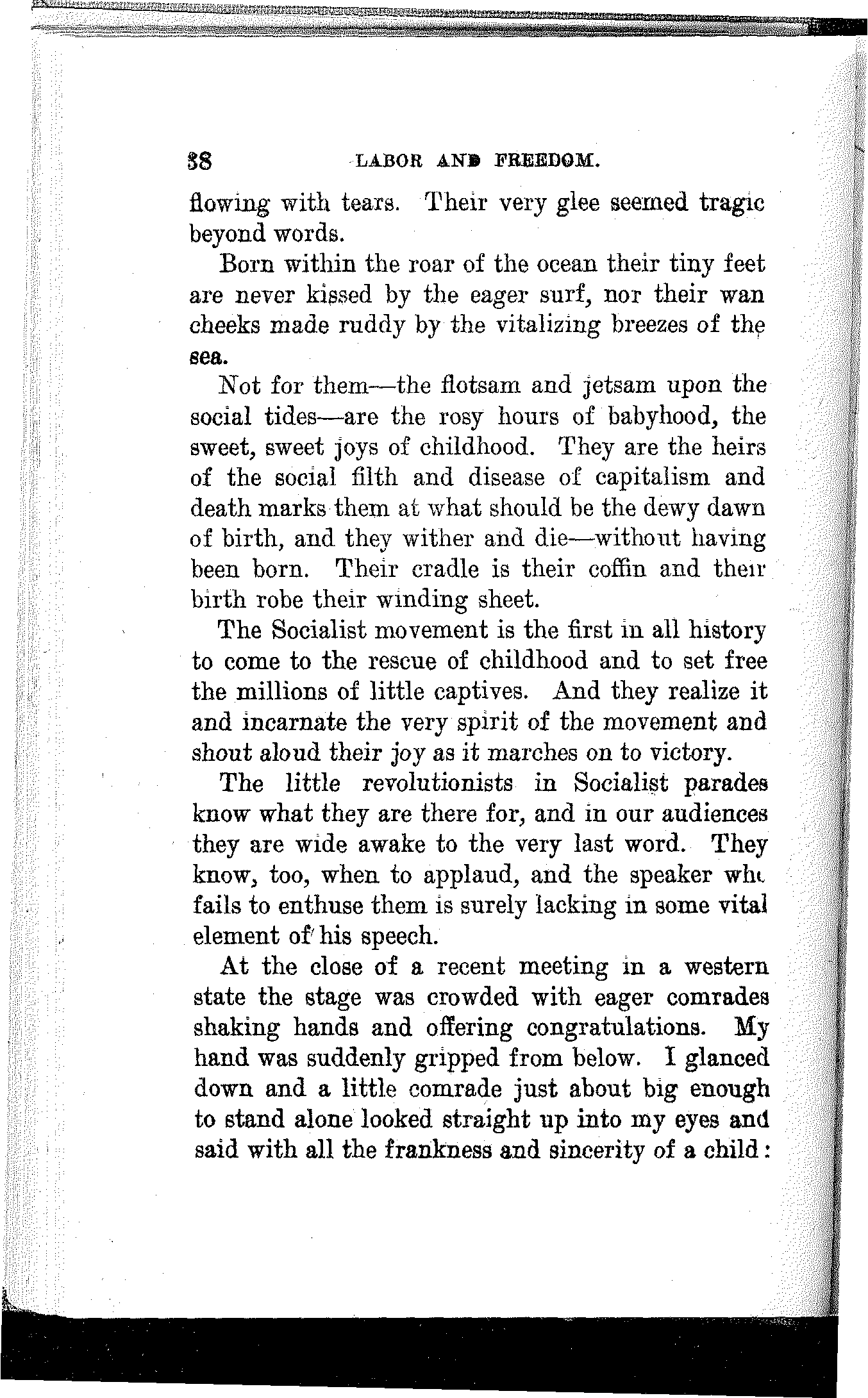 38 LABOR AND FREEDOM.

flowing with tears. Their very glee seemed tragic beyond words.

Born within the roar of the ocean their tiny feet are never kissed by the eager surf, nor their wan cheeks made ruddy by the vitalizing breezes of the sea.

Not for them—the flotsam and jetsam upon the social tides—are the rosy hours of babyhood, the sweet, sweet joys of childhood. They are the heirs of the social filth and disease of capitalism and death marks them at what should be the dewy dawn of birth, and they wither and die—without having been born. Their cradle is their coffin and their birth robe their winding sheet.

The Socialist movement is the first in all history to come to the rescue of childhood and to set free the millions of little captives. And they realize it and incarnate the very spirit of the movement and shout aloud their joy as it marches on to victory.

The little revolutionists in Socialist parades know what they are there for, and in our audiences they are wide awake to the very last word. They know, too, when to applaud, and the speaker who fails to enthuse them is surely lacking in some vital element of his speech.

At the close of a recent meeting in a western state the stage was crowded with eager comrades shaking hands and offering congratulations. My hand was suddenly gripped from below. I glanced down and a little comrade just about big enough to stand alone looked straight up into my eyes and said with all the frankness and sincerity of a child: